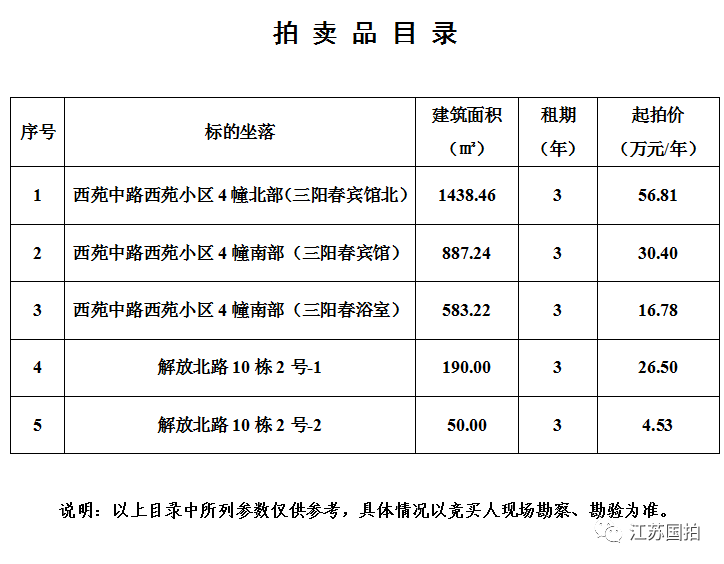 拍 卖 品 目 录

| 序号 | 标的坐落 | 建筑面积（㎡） | 租期（年） | 起拍价（万元/年） |
|---|---|---|---|---|
| 1 | 西苑中路西苑小区 4 幢北部(三阳春宾馆北) | 1438.46 | 3 | 56.81 |
| 2 | 西苑中路西苑小区 4 幢南部（三阳春宾馆） | 887.24 | 3 | 30.40 |
| 3 | 西苑中路西苑小区 4 幢南部（三阳春浴室） | 583.22 | 3 | 16.78 |
| 4 | 解放北路 10 栋 2 号-1 | 190.00 | 3 | 26.50 |
| 5 | 解放北路 10 栋 2 号-2 | 50.00 | 3 | 4.53 |

说明：以上目录中所列参数仅供参考，具体情况以竞买人现场勘察、勘验为准。

江苏国拍